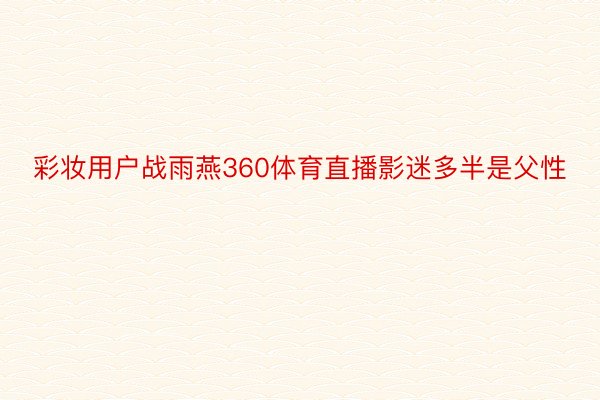 彩妆用户战雨燕360体育直播影迷多半是父性